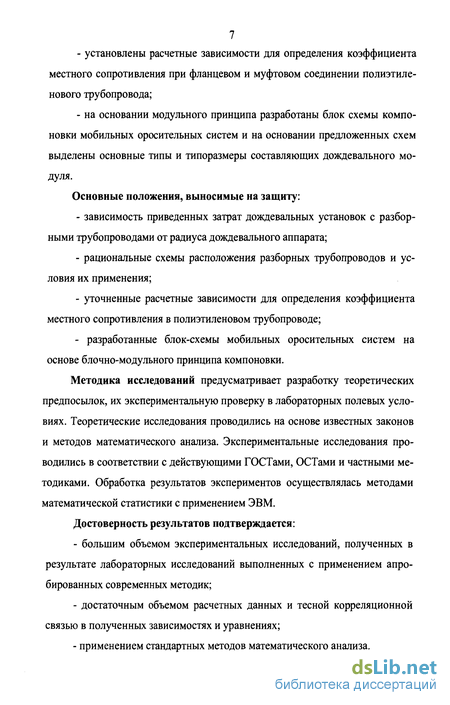 7

- установлены расчетные зависимости для определения коэффициента местного сопротивления при фланцевом и муфтовом соединении полиэтиленового трубопровода;

- на основании модульного принципа разработаны блок схемы компоновки мобильных оросительных систем и на основании предложенных схем выделены основные типы и типоразмеры составляющих дождевального модуля.

Основные положения, выносимые на защиту:

- зависимость приведенных затрат дождевальных установок с разборными трубопроводами от радиуса дождевального аппарата;

- рациональные схемы расположения разборных трубопроводов и условия их применения;

- уточненные расчетные зависимости для определения коэффициента местного сопротивления в полиэтиленовом трубопроводе;

- разработанные блок-схемы мобильных оросительных систем на основе блочно-модульного принципа компоновки.

Методика исследований предусматривает разработку теоретических предпосылок, их экспериментальную проверку в лабораторных полевых условиях. Теоретические исследования проводились на основе известных законов и методов математического анализа. Экспериментальные исследования проводились в соответствии с действующими ГОСТами, ОСТами и частными методиками. Обработка результатов экспериментов осуществлялась методами математической статистики с применением ЭВМ.

Достоверность результатов подтверждается:

- большим объемом экспериментальных исследований, полученных в результате лабораторных исследований выполненных с применением апробированных современных методик;

- достаточным объемом расчетных данных и тесной корреляционной связью в полученных зависимостях и уравнениях;

- применением стандартных методов математического анализа.

dsLib.net
библиотека диссертаций